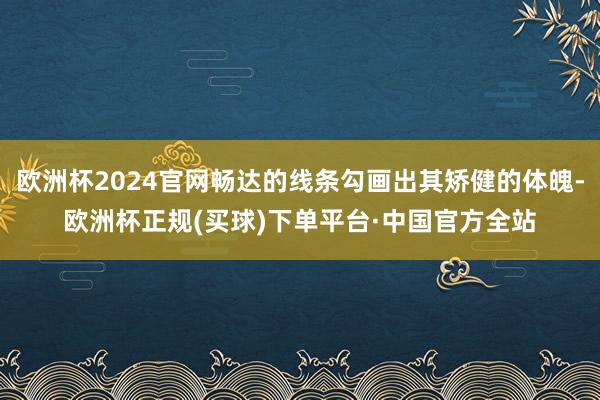 欧洲杯2024官网畅达的线条勾画出其矫健的体魄-欧洲杯正规(买球)下单平台·中国官方全站